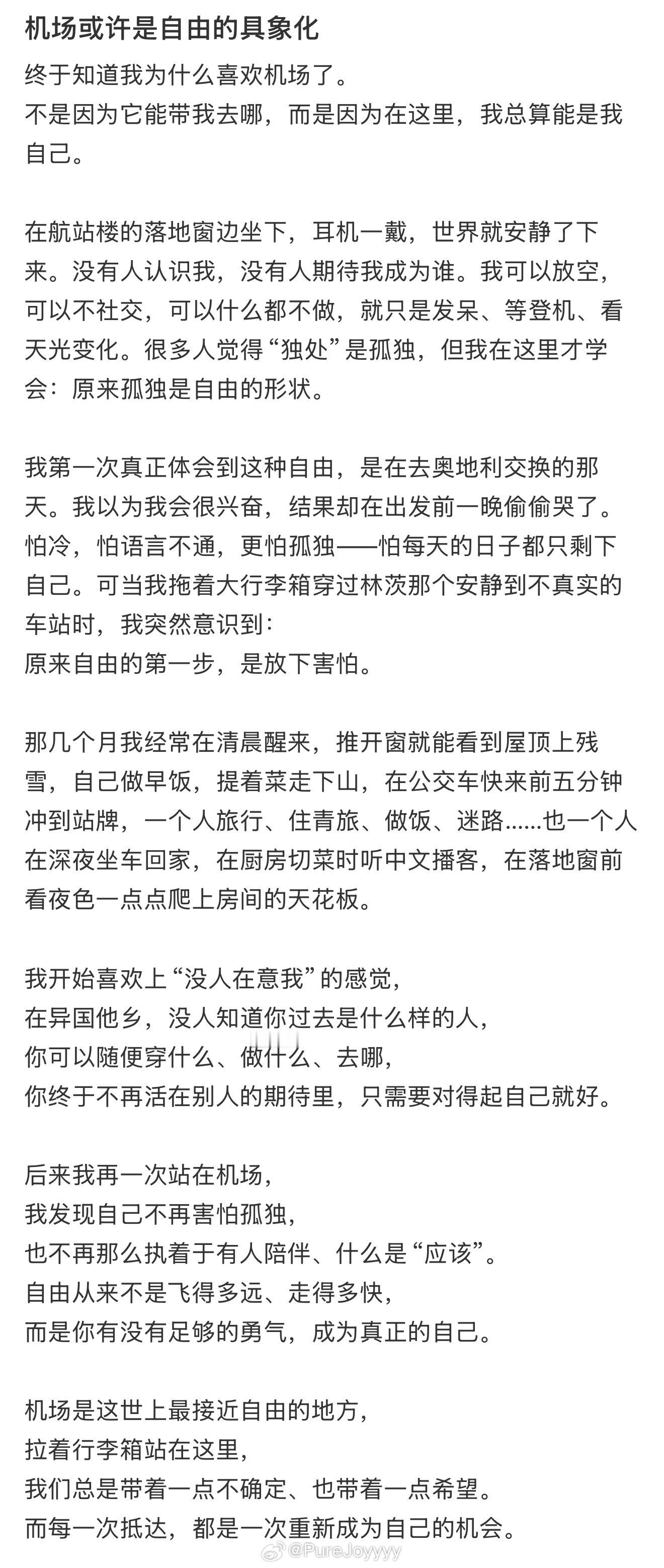 机场或许是自由的具象化

终于知道我为什么喜欢机场了。
不是因为它能带我去哪，而是因为在这里，我总算能是我自己。

在航站楼的落地窗边坐下，耳机一戴，世界就安静了下来。没有人认识我，没有人期待我成为谁。我可以放空，可以不社交，可以什么都不做，就只是发呆、等登机、看天光变化。很多人觉得“独处”是孤独，但我在这里才学会：原来孤独是自由的形状。

我第一次真正体会到这种自由，是在去奥地利交换的那天。我以为我会很兴奋，结果却在出发前一晚偷偷哭了。怕冷，怕语言不通，更怕孤独——怕每天的日子都只剩下自己。可当我拖着大行李箱穿过林茨那个安静到不真实的车站时，我突然意识到：
原来自由的第一步，是放下害怕。

那几个月我经常在清晨醒来，推开窗就能看到屋顶上残雪，自己做早饭，提着菜走下山，在公交车快来前五分钟冲到站牌，一个人旅行、住青旅、做饭、迷路......也一个人在深夜坐车回家，在厨房切菜时听中文播客，在落地窗前看夜色一点点爬上房间的天花板。

我开始喜欢上“没人在意我”的感觉，
在异国他乡，没人知道你过去是什么样的人，
你可以随便穿什么、做什么、去哪，
你终于不再活在别人的期待里，只需要对得起自己就好。

后来我再一次站在机场，
我发现自己不再害怕孤独，
也不再那么执着于有人陪伴、什么是“应该”。
自由从来不是飞得多远、走得多快，
而是你有没有足够的勇气，成为真正的自己。

机场是这世上最接近自由的地方，
拉着行李箱站在这里，
我们总是带着一点不确定、也带着一点希望。
而每一次抵达，都是一次重新成为自己的机会。

@PureJoyyyy